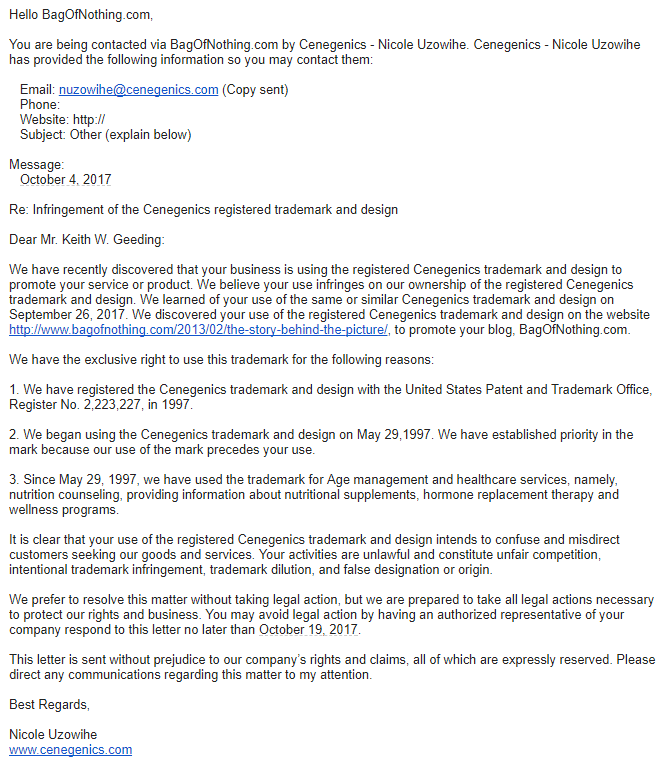 Hello BagOfNothing.com,

You are being contacted via BagOfNothing.com by Cenegenics - Nicole Uzowihe. Cenegenics - Nicole Uzowihe has provided the following information so you may contact them:

Email: nuzowihe@cenegenics.com (Copy sent)
Phone:
Website: http://
Subject: Other (explain below)

Message:
October 4, 2017

Re: Infringement of the Cenegenics registered trademark and design

Dear Mr. Keith W. Geeding:

We have recently discovered that your business is using the registered Cenegenics trademark and design to promote your service or product. We believe your use infringes on our ownership of the registered Cenegenics trademark and design. We learned of your use of the same or similar Cenegenics trademark and design on September 26, 2017. We discovered your use of the registered Cenegenics trademark and design on the website http://www.bagofnothing.com/2013/02/the-story-behind-the-picture/, to promote your blog, BagOfNothing.com.

We have the exclusive right to use this trademark for the following reasons:

1. We have registered the Cenegenics trademark and design with the United States Patent and Trademark Office, Register No. 2,223,227, in 1997.

2. We began using the Cenegenics trademark and design on May 29,1997. We have established priority in the mark because our use of the mark precedes your use.

3. Since May 29, 1997, we have used the trademark for Age management and healthcare services, namely, nutrition counseling, providing information about nutritional supplements, hormone replacement therapy and wellness programs.

It is clear that your use of the registered Cenegenics trademark and design intends to confuse and misdirect customers seeking our goods and services. Your activities are unlawful and constitute unfair competition, intentional trademark infringement, trademark dilution, and false designation or origin.

We prefer to resolve this matter without taking legal action, but we are prepared to take all legal actions necessary to protect our rights and business. You may avoid legal action by having an authorized representative of your company respond to this letter no later than October 19, 2017.

This letter is sent without prejudice to our company's rights and claims, all of which are expressly reserved. Please direct any communications regarding this matter to my attention.

Best Regards,

Nicole Uzowihe
www.cenegenics.com